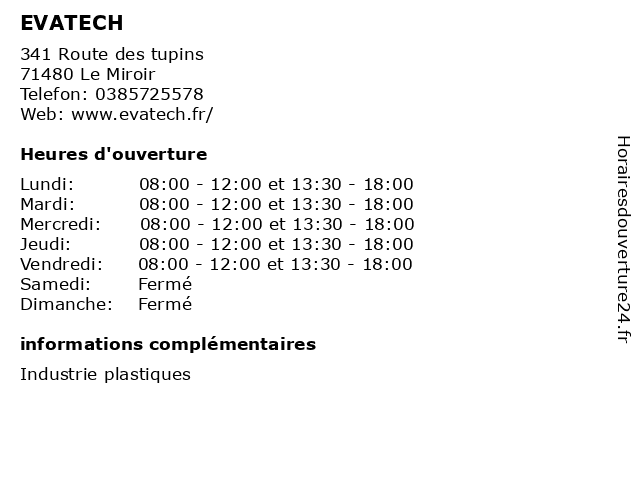 EVATECH

341 Route des tupins
71480 Le Miroir
Telefon: 0385725578
Web: www.evatech.fr/

Heures d'ouverture

| | |
|---|---|
| Lundi: | 08:00 - 12:00 et 13:30 - 18:00 |
| Mardi: | 08:00 - 12:00 et 13:30 - 18:00 |
| Mercredi: | 08:00 - 12:00 et 13:30 - 18:00 |
| Jeudi: | 08:00 - 12:00 et 13:30 - 18:00 |
| Vendredi: | 08:00 - 12:00 et 13:30 - 18:00 |
| Samedi: | Fermé |
| Dimanche: | Fermé |

informations complémentaires

Industrie plastiques

Horairesdouverture24.fr